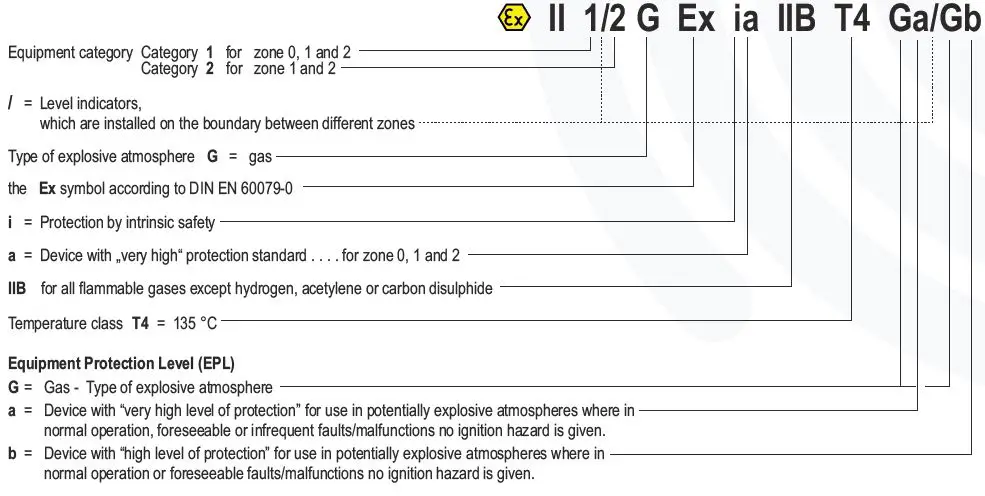 Ex II 1/2 G Ex ia IIB T4 Ga/Gb

Equipment category Category 1 for zone 0, 1 and 2
Category 2 for zone 1 and 2

/ = Level indicators, which are installed on the boundary between different zones

Type of explosive atmosphere G = gas

the Ex symbol according to DIN EN 60079-0

i = Protection by intrinsic safety

a = Device with „very high“ protection standard . . . . for zone 0, 1 and 2

IIB for all flammable gases except hydrogen, acetylene or carbon disulphide

Temperature class T4 = 135 °C

Equipment Protection Level (EPL)
G = Gas - Type of explosive atmosphere
a = Device with “very high level of protection” for use in potentially explosive atmospheres where in normal operation, foreseeable or infrequent faults/malfunctions no ignition hazard is given.
b = Device with “high level of protection” for use in potentially explosive atmospheres where in normal operation or foreseeable faults/malfunctions no ignition hazard is given.